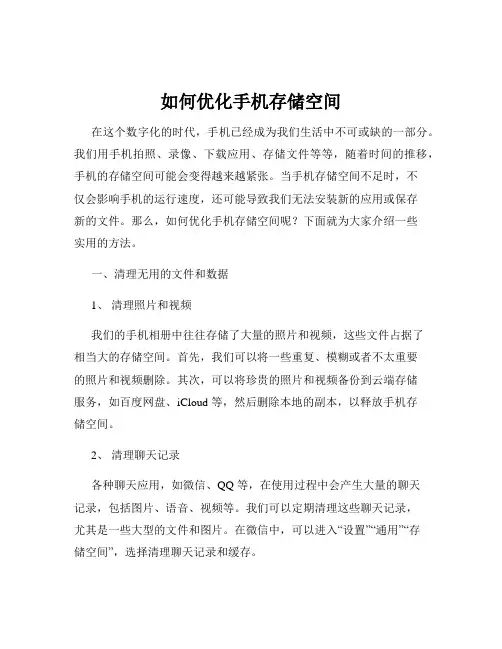 如何优化手机存储空间

在这个数字化的时代，手机已经成为我们生活中不可或缺的一部分。我们用手机拍照、录像、下载应用、存储文件等等，随着时间的推移，手机的存储空间可能会变得越来越紧张。当手机存储空间不足时，不仅会影响手机的运行速度，还可能导致我们无法安装新的应用或保存新的文件。那么，如何优化手机存储空间呢？下面就为大家介绍一些实用的方法。

一、清理无用的文件和数据

1、 清理照片和视频

我们的手机相册中往往存储了大量的照片和视频，这些文件占据了相当大的存储空间。首先，我们可以将一些重复、模糊或者不太重要的照片和视频删除。其次，可以将珍贵的照片和视频备份到云端存储服务，如百度网盘、iCloud 等，然后删除本地的副本，以释放手机存储空间。

2、 清理聊天记录

各种聊天应用，如微信、QQ 等，在使用过程中会产生大量的聊天记录，包括图片、语音、视频等。我们可以定期清理这些聊天记录，尤其是一些大型的文件和图片。在微信中，可以进入“设置”“通用”“存储空间”，选择清理聊天记录和缓存。